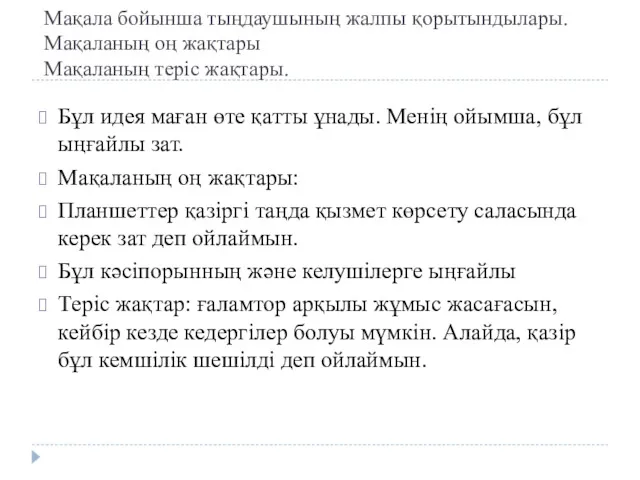 Мақала бойынша тыңдаушының жалпы қорытындылары.
Мақаланың оң жақтары
Мақаланың теріс жақтары.

Бұл идея маған өте қатты ұнады. Менің ойымша, бұл ыңғайлы зат.

Мақаланың оң жақтары:

Планшеттер қазіргі таңда қызмет көрсету саласында керек зат деп ойлаймын.

Бұл кәсіпорынның және келушілерге ыңғайлы

Теріс жақтар: ғаламтор арқылы жұмыс жасағасын, кейбір кезде кедергілер болуы мүмкін. Алайда, қазір бұл кемшілік шешілді деп ойлаймын.